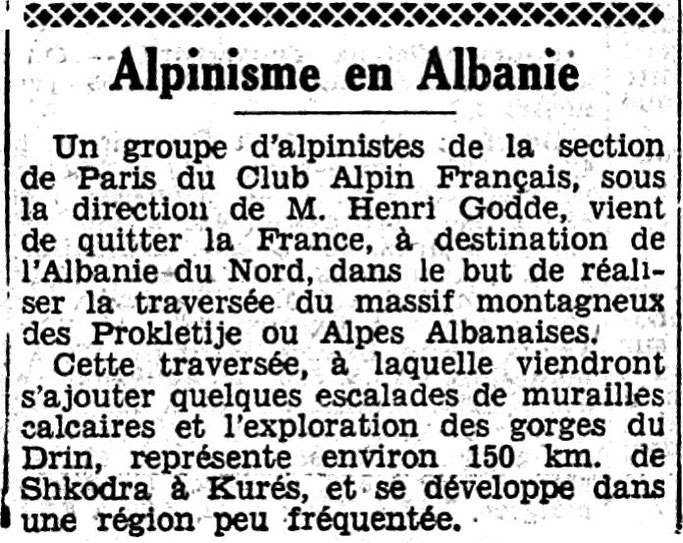 Alpinisme en Albanie

Un groupe d'alpinistes de la section de Paris du Club Alpin Français, sous la direction de M. Henri Godde, vient de quitter la France, à destination de l'Albanie du Nord, dans le but de réaliser la traversée du massif montagneux des Prokletije ou Alpes Albanaises.

Cette traversée, à laquelle viendront s'ajouter quelques escalades de murailles calcaires et l'exploration des gorges du Drin, représente environ 150 km. de Shkodra à Kurés, et se développe dans une région peu fréquentée.